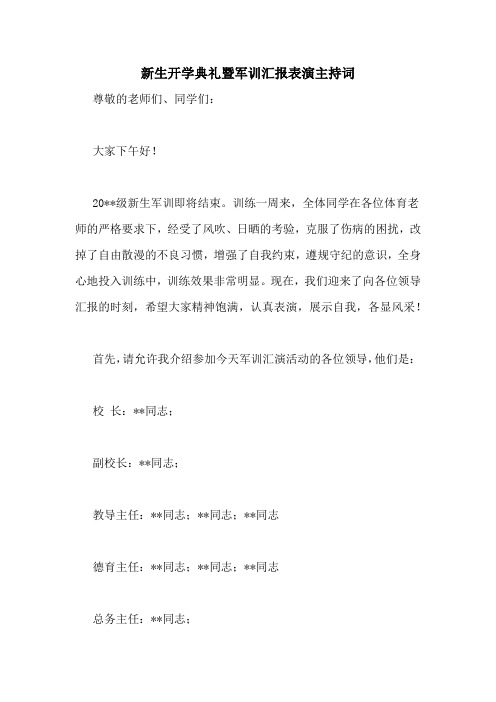 新生开学典礼暨军训汇报表演主持词

尊敬的老师们、同学们：

大家下午好！

20**级新生军训即将结束。训练一周来，全体同学在各位体育老师的严格要求下，经受了风吹、日晒的考验，克服了伤病的困扰，改掉了自由散漫的不良习惯，增强了自我约束，遵规守纪的意识，全身心地投入训练中，训练效果非常明显。现在，我们迎来了向各位领导汇报的时刻，希望大家精神饱满，认真表演，展示自我，各显风采！

首先，请允许我介绍参加今天军训汇演活动的各位领导，他们是：

校 长：**同志；

副校长：**同志；

教导主任：**同志；**同志；**同志

德育主任：**同志；**同志；**同志

总务主任：**同志；